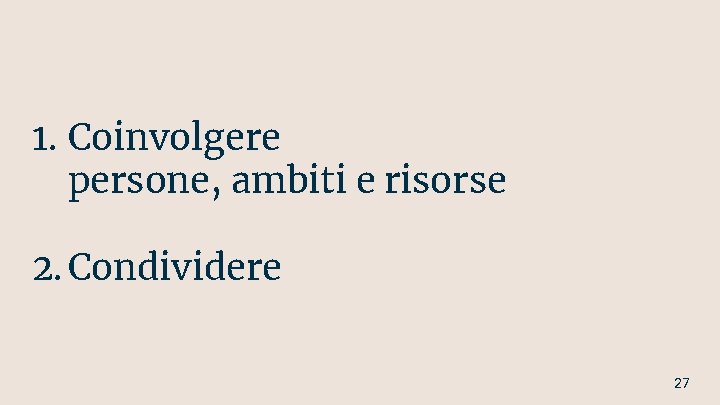 1. Coinvolgere
persone, ambiti e risorse

2. Condividere

27